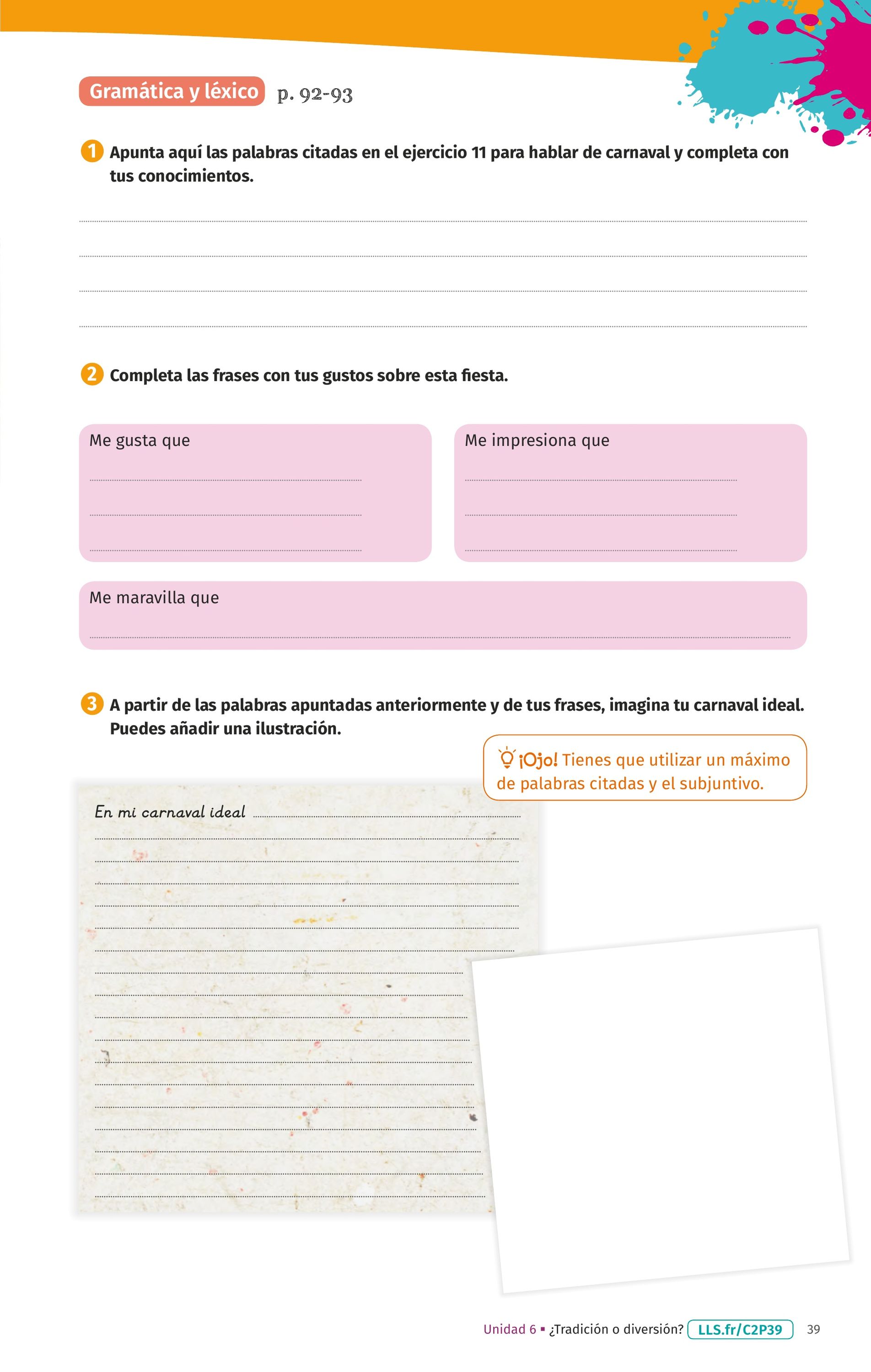 Gramática y léxico p. 92-93

1 Apunta aquí las palabras citadas en el ejercicio 11 para hablar de carnaval y completa con tus conocimientos.

2 Completa las frases con tus gustos sobre esta fiesta.

Me gusta que

Me impresiona que

Me maravilla que

3 A partir de las palabras apuntadas anteriormente y de tus frases, imagina tu carnaval ideal. Puedes añadir una ilustración.

¡Ojo! Tienes que utilizar un máximo de palabras citadas y el subjuntivo.

En mi carnaval ideal

Unidad 6 ▪ ¿Tradición o diversión? LLS.fr/C2P39 39